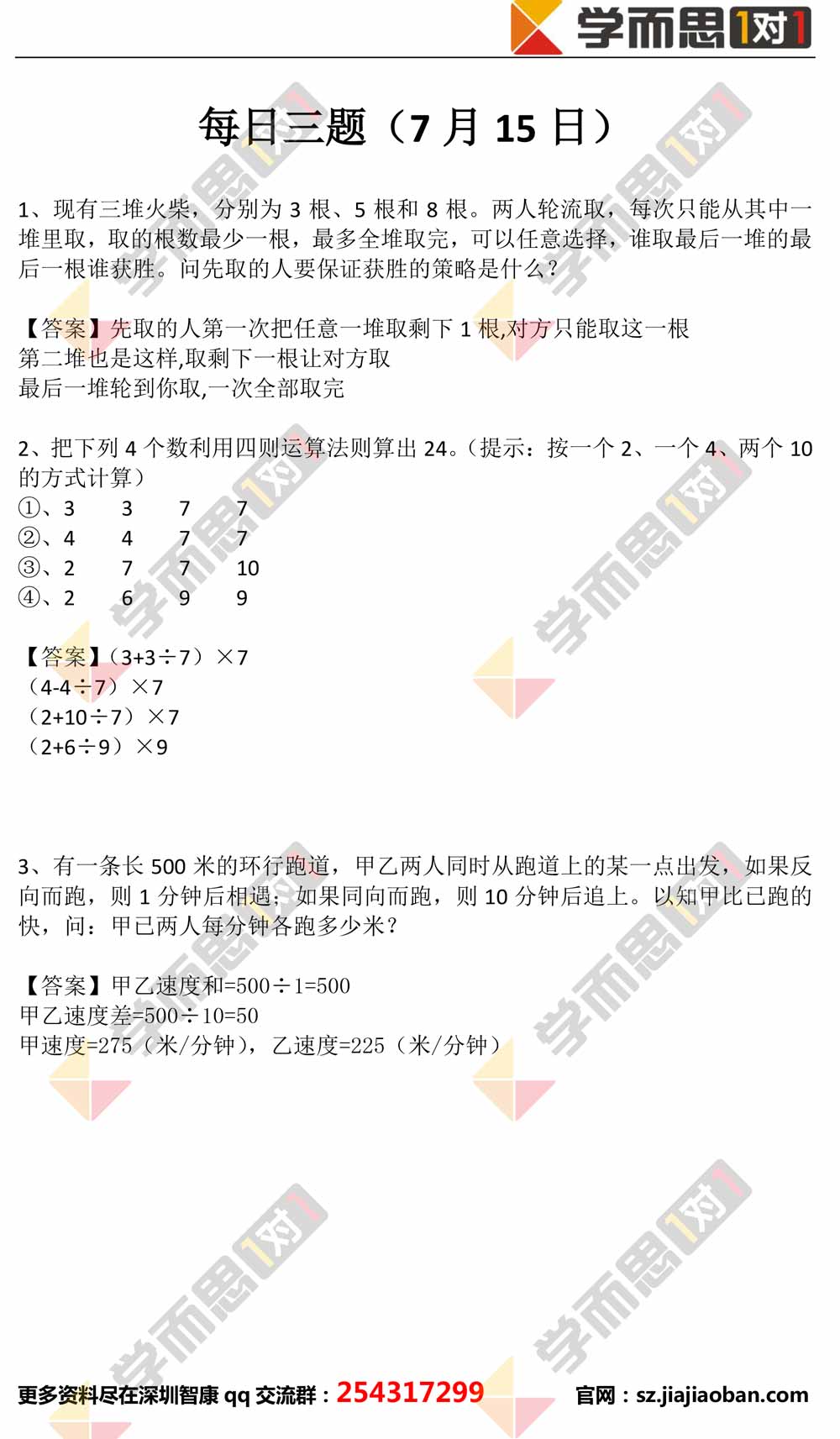 学而思1对1

每日三题（7 月 15 日）

1、现有三堆火柴，分别为 3 根、5 根和 8 根。两人轮流取，每次只能从其中一堆里取，取的根数最少一根，最多全堆取完，可以任意选择，谁取最后一堆的最后一根谁获胜。问先取的人要保证获胜的策略是什么？

【答案】先取的人第一次把任意一堆取剩下 1 根,对方只能取这一根
第二堆也是这样,取剩下一根让对方取
最后一堆轮到你取,一次全部取完

2、把下列 4 个数利用四则运算法则算出 24。(提示：按一个 2、一个 4、两个 10 的方式计算）
①、3　3　7　7
②、4　4　7　7
③、2　7　7　10
④、2　6　9　9

【答案】（3+3÷7）×7
（4-4÷7）×7
（2+10÷7）×7
（2+6÷9）×9

3、有一条长 500 米的环行跑道，甲乙两人同时从跑道上的某一点出发，如果反向而跑，则 1 分钟后相遇；如果同向而跑，则 10 分钟后追上。以知甲比已跑的快，问：甲已两人每分钟各跑多少米？

【答案】甲乙速度和=500÷1=500
甲乙速度差=500÷10=50
甲速度=275（米/分钟），乙速度=225（米/分钟）

更多资料尽在深圳智康 qq 交流群：254317299　官网：sz.jiajiaoban.com